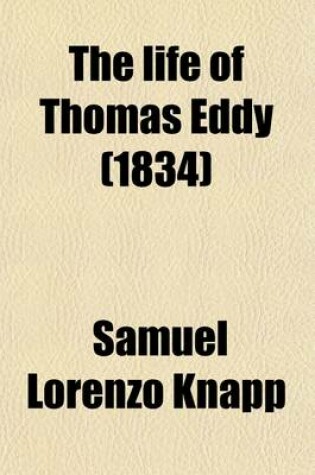 The life of Thomas Eddy (1834)

Samuel Lorenzo Knapp